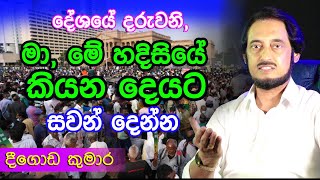 දේශයේ දරුවනි,

මා, මේ හදිසියේ කියන දෙයට සවන් දෙන්න

දීගොඩ කුමාර